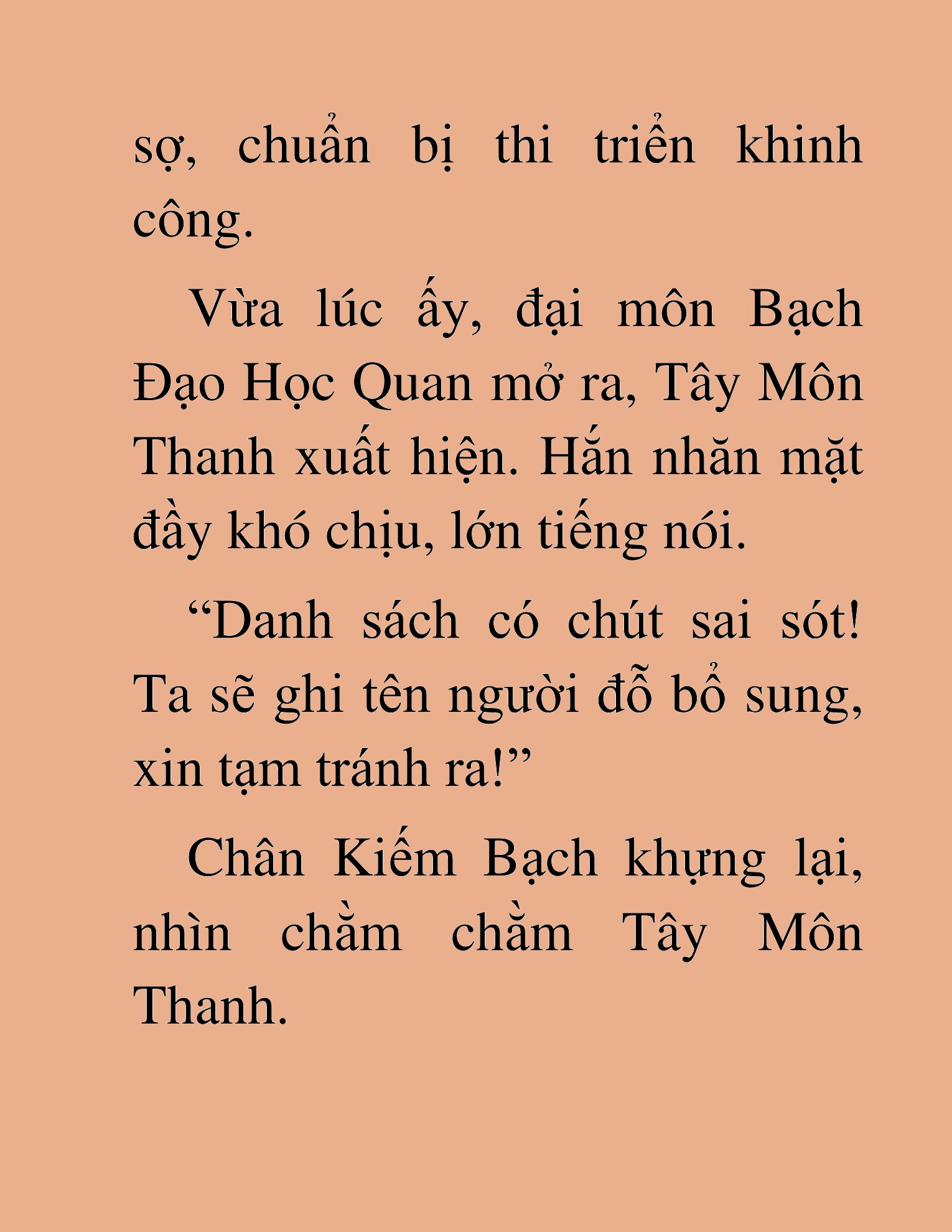 sợ, chuẩn bị thi triển khinh công.

Vừa lúc ấy, đại môn Bạch Đạo Học Quan mở ra, Tây Môn Thanh xuất hiện. Hắn nhăn mặt đầy khó chịu, lớn tiếng nói.

“Danh sách có chút sai sót! Ta sẽ ghi tên người đỗ bổ sung, xin tạm tránh ra!”

Chân Kiếm Bạch khựng lại, nhìn chằm chằm Tây Môn Thanh.